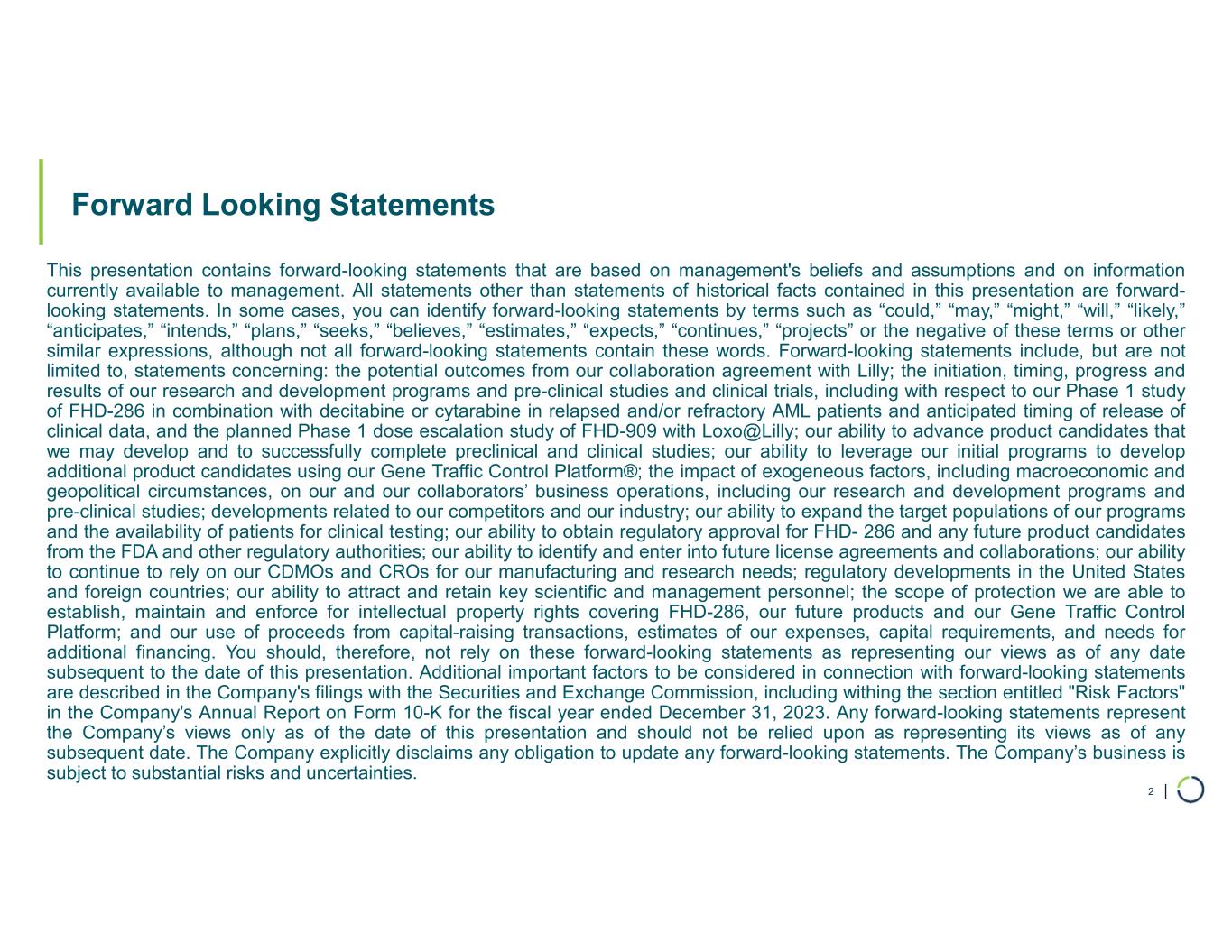 Forward Looking Statements

This presentation contains forward-looking statements that are based on management's beliefs and assumptions and on information currently available to management. All statements other than statements of historical facts contained in this presentation are forward-looking statements. In some cases, you can identify forward-looking statements by terms such as “could,” “may,” “might,” “will,” “likely,” “anticipates,” “intends,” “plans,” “seeks,” “believes,” “estimates,” “expects,” “continues,” “projects” or the negative of these terms or other similar expressions, although not all forward-looking statements contain these words. Forward-looking statements include, but are not limited to, statements concerning: the potential outcomes from our collaboration agreement with Lilly; the initiation, timing, progress and results of our research and development programs and pre-clinical studies and clinical trials, including with respect to our Phase 1 study of FHD-286 in combination with decitabine or cytarabine in relapsed and/or refractory AML patients and anticipated timing of release of clinical data, and the planned Phase 1 dose escalation study of FHD-909 with Loxo@Lilly; our ability to advance product candidates that we may develop and to successfully complete preclinical and clinical studies; our ability to leverage our initial programs to develop additional product candidates using our Gene Traffic Control Platform®; the impact of exogeneous factors, including macroeconomic and geopolitical circumstances, on our and our collaborators’ business operations, including our research and development programs and pre-clinical studies; developments related to our competitors and our industry; our ability to expand the target populations of our programs and the availability of patients for clinical testing; our ability to obtain regulatory approval for FHD- 286 and any future product candidates from the FDA and other regulatory authorities; our ability to identify and enter into future license agreements and collaborations; our ability to continue to rely on our CDMOs and CROs for our manufacturing and research needs; regulatory developments in the United States and foreign countries; our ability to attract and retain key scientific and management personnel; the scope of protection we are able to establish, maintain and enforce for intellectual property rights covering FHD-286, our future products and our Gene Traffic Control Platform; and our use of proceeds from capital-raising transactions, estimates of our expenses, capital requirements, and needs for additional financing. You should, therefore, not rely on these forward-looking statements as representing our views as of any date subsequent to the date of this presentation. Additional important factors to be considered in connection with forward-looking statements are described in the Company's filings with the Securities and Exchange Commission, including withing the section entitled "Risk Factors" in the Company's Annual Report on Form 10-K for the fiscal year ended December 31, 2023. Any forward-looking statements represent the Company’s views only as of the date of this presentation and should not be relied upon as representing its views as of any subsequent date. The Company explicitly disclaims any obligation to update any forward-looking statements. The Company’s business is subject to substantial risks and uncertainties.

2 |